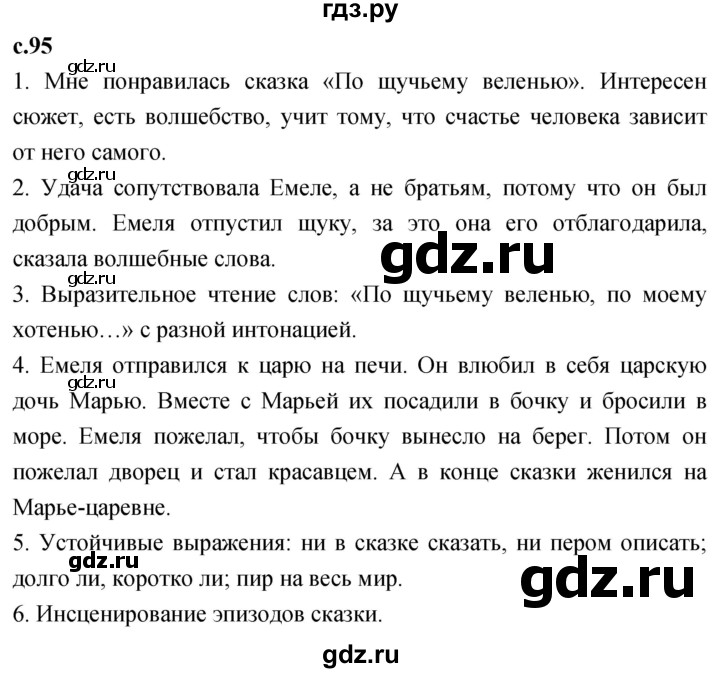 гдз.ру

с.95

gdz.ru

1. Мне понравилась сказка «По щучьему веленью». Интересен сюжет, есть волшебство, учит тому, что счастье человека зависит от него самого.

gdz.ru

2. Удача сопутствовала Емеле, а не братьям, потому что он был добрым. Емеля отпустил щуку, за это она его отблагодарила, сказала волшебные слова.

gdz.ru

gdz.ru

3. Выразительное чтение слов: «По щучьему веленью, по моему хотенью…» с разной интонацией.

4. Емеля отправился к царю на печи. Он влюбил в себя царскую дочь Марью. Вместе с Марьей их посадили в бочку и бросили в море. Емеля пожелал, чтобы бочку вынесло на берег. Потом он пожелал дворец и стал красавцем. А в конце сказки женился на Марье-царевне.

gdz.ru

5. Устойчивые выражения: ни в сказке сказать, ни пером описать; долго ли, коротко ли; пир на весь мир.

gdz.ru

gdz.ru

6. Инсценирование эпизодов сказки.

gdz.ru